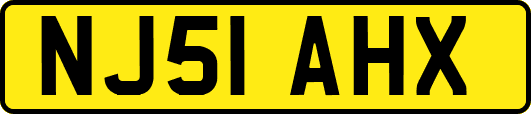 NJ51 AHX